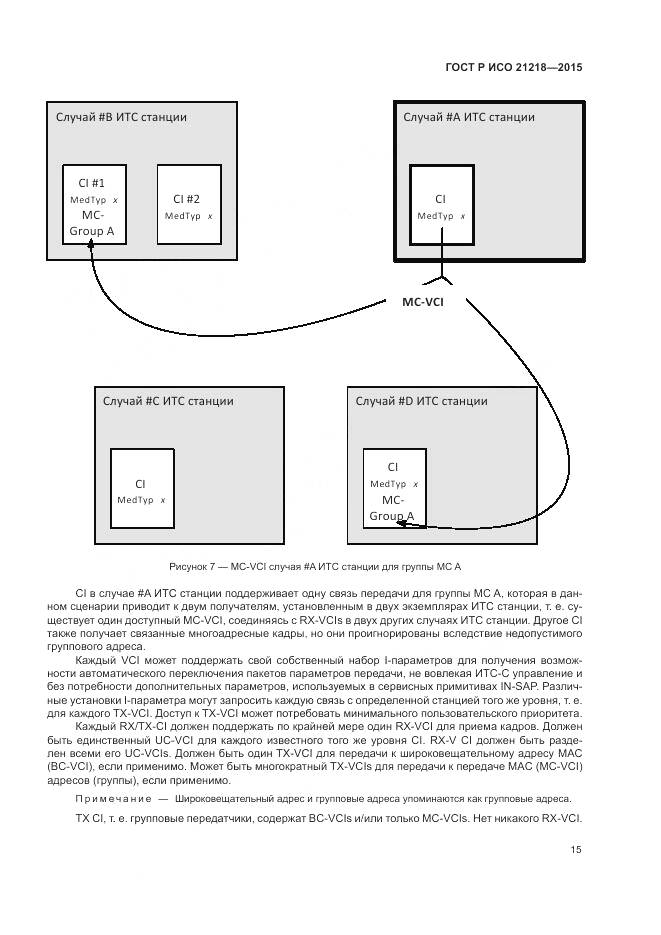 ГОСТ Р ИСО 21218—2015

Случай #B ИТС станции

CI #1
MedTyp x
MC-Group A

CI #2
MedTyp x

Случай #A ИТС станции

CI
MedTyp x

MC-VCI

Случай #C ИТС станции

CI
MedTyp x

Случай #D ИТС станции

CI
MedTyp x
MC-Group A

Рисунок 7 — MC-VCI случая #A ИТС станции для группы MC A

CI в случае #A ИТС станции поддерживает одну связь передачи для группы MC A, которая в данном сценарии приводит к двум получателям, установленным в двух экземплярах ИТС станции, т. е. существует один доступный MC-VCI, соединяясь с RX-VCIs в двух других случаях ИТС станции. Другое CI также получает связанные многоадресные кадры, но они проигнорированы вследствие недопустимого группового адреса.

Каждый VCI может поддержать свой собственный набор I-параметров для получения возможности автоматического переключения пакетов параметров передачи, не вовлекая ИТС-С управление и без потребности дополнительных параметров, используемых в сервисных примитивах IN-SAP. Различные установки I-параметра могут запросить каждую связь с определенной станцией того же уровня, т. е. для каждого TX-VCI. Доступ к TX-VCI может потребовать минимального пользовательского приоритета.

Каждый RX/TX-CI должен поддержать по крайней мере один RX-VCI для приема кадров. Должен быть единственный UC-VCI для каждого известного того же уровня CI. RX-V CI должен быть разделен всеми его UC-VCIs. Должен быть один TX-VCI для передачи к широковещательному адресу MAC (BC-VCI), если применимо. Может быть многократный TX-VCIs для передачи к передаче MAC (MC-VCI) адресов (группы), если применимо.

Примечание — Широковещательный адрес и групповые адреса упоминаются как групповые адреса.

TX CI, т. е. групповые передатчики, содержат BC-VCIs и/или только MC-VCIs. Нет никакого RX-VCI.

15